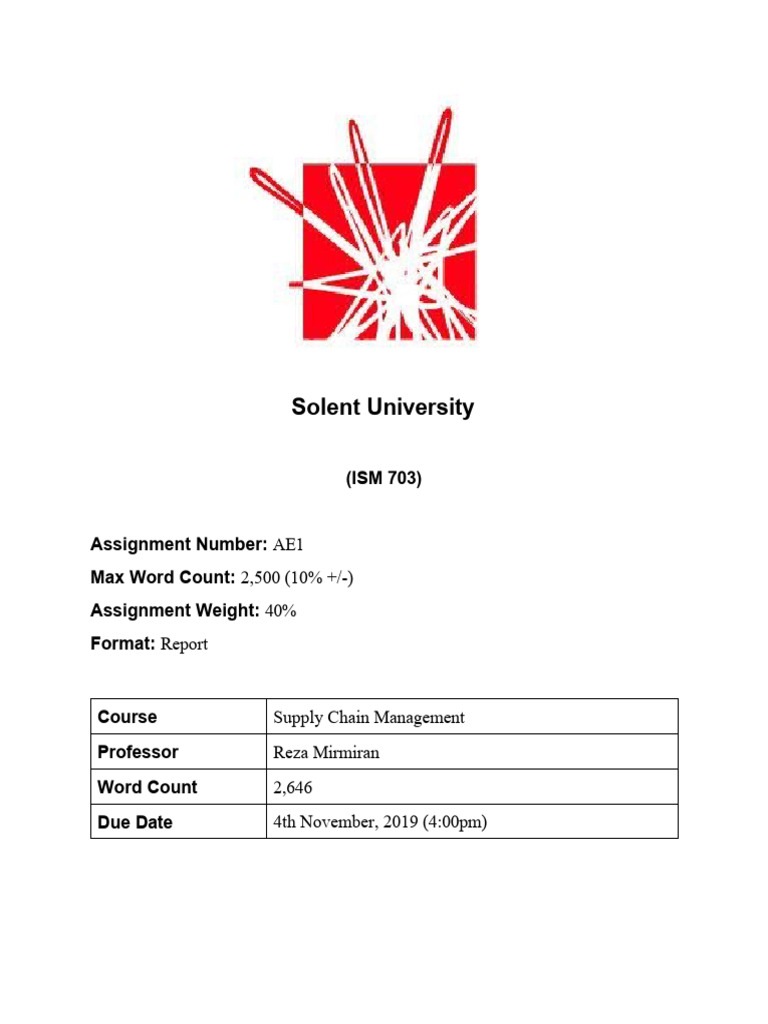 Solent University

(ISM 703)

Assignment Number: AE1
Max Word Count: 2,500 (10% +/-)
Assignment Weight: 40%
Format: Report

| Course | Supply Chain Management |
|---|---|
| Professor | Reza Mirmiran |
| Word Count | 2,646 |
| Due Date | 4th November, 2019 (4:00pm) |